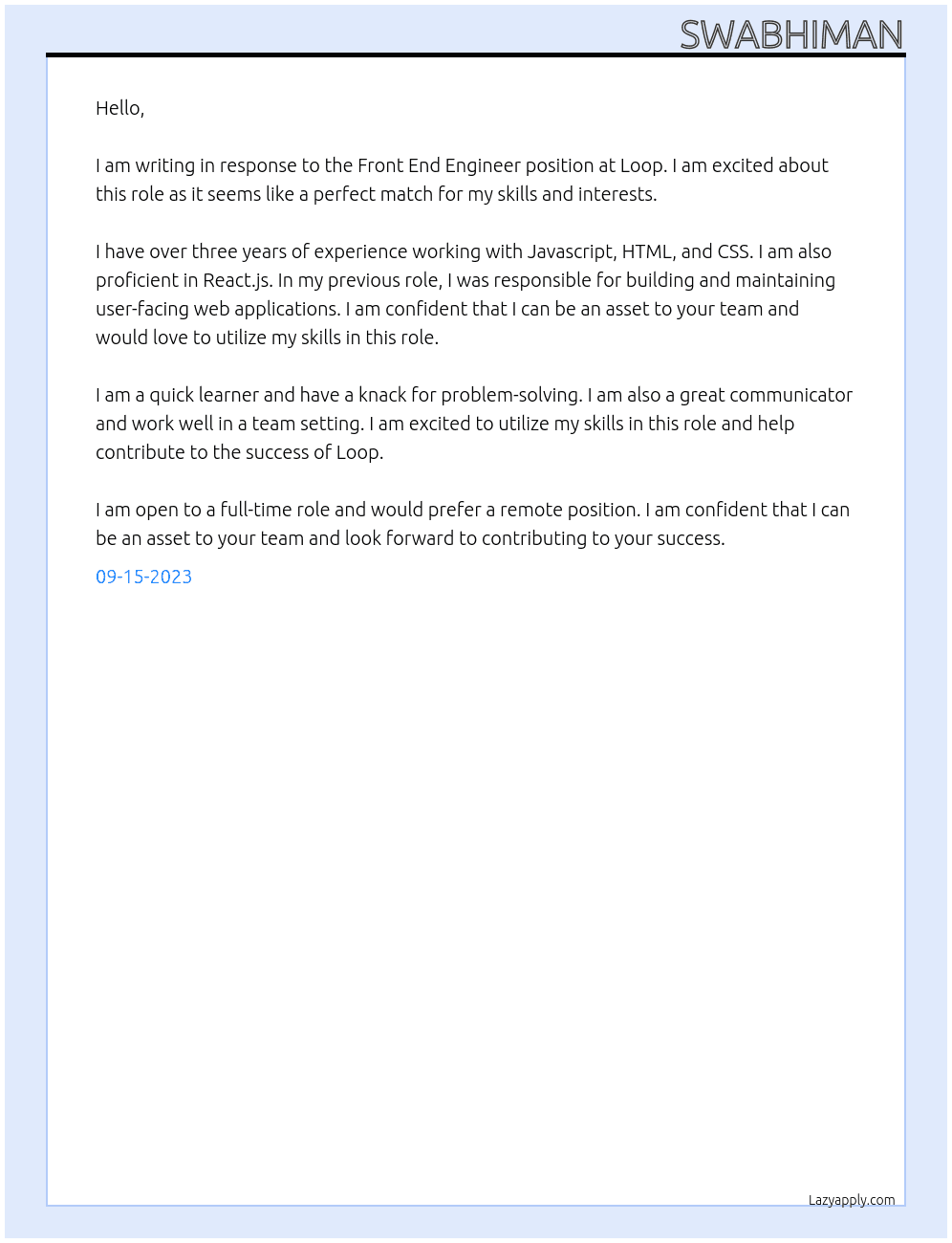 SWABHIMAN

Hello,

I am writing in response to the Front End Engineer position at Loop. I am excited about this role as it seems like a perfect match for my skills and interests.

I have over three years of experience working with Javascript, HTML, and CSS. I am also proficient in React.js. In my previous role, I was responsible for building and maintaining user-facing web applications. I am confident that I can be an asset to your team and would love to utilize my skills in this role.

I am a quick learner and have a knack for problem-solving. I am also a great communicator and work well in a team setting. I am excited to utilize my skills in this role and help contribute to the success of Loop.

I am open to a full-time role and would prefer a remote position. I am confident that I can be an asset to your team and look forward to contributing to your success.

09-15-2023

Lazyapply.com